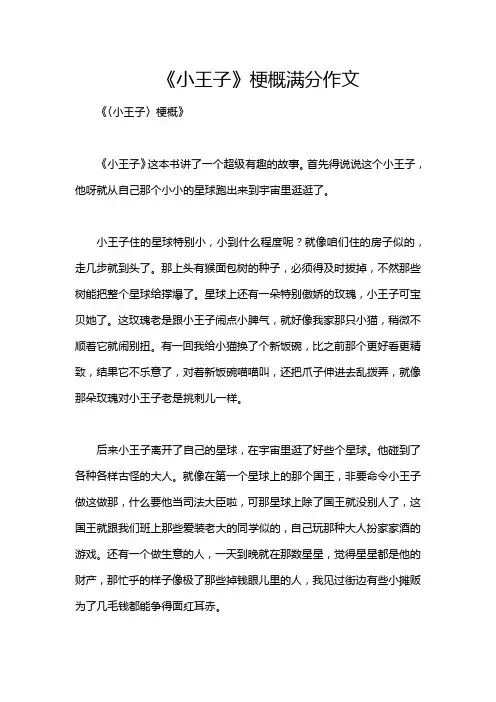 《小王子》梗概满分作文

《〈小王子〉梗概》

《小王子》这本书讲了一个超级有趣的故事。首先得说说这个小王子，他呀就从自己那个小小的星球跑出来到宇宙里逛逛了。

小王子住的星球特别小，小到什么程度呢？就像咱们住的房子似的，走几步就到头了。那上头有猴面包树的种子，必须得及时拔掉，不然那些树能把整个星球给撑爆了。星球上还有一朵特别傲娇的玫瑰，小王子可宝贝她了。这玫瑰老是跟小王子闹点小脾气，就好像我家那只小猫，稍微不顺着它就闹别扭。有一回我给小猫换了个新饭碗，比之前那个更好看更精致，结果它不乐意了，对着新饭碗喵喵叫，还把爪子伸进去乱拨弄，就像那朵玫瑰对小王子老是挑刺儿一样。

后来小王子离开了自己的星球，在宇宙里逛了好些个星球。他碰到了各种各样古怪的大人。就像在第一个星球上的那个国王，非要命令小王子做这做那，什么要他当司法大臣啦，可那星球上除了国王就没别人了，这国王就跟我们班上那些爱装老大的同学似的，自己玩那种大人扮家家酒的游戏。还有一个做生意的人，一天到晚就在那数星星，觉得星星都是他的财产，那忙乎的样子像极了那些掉钱眼儿里的人，我见过街边有些小摊贩为了几毛钱都能争得面红耳赤。